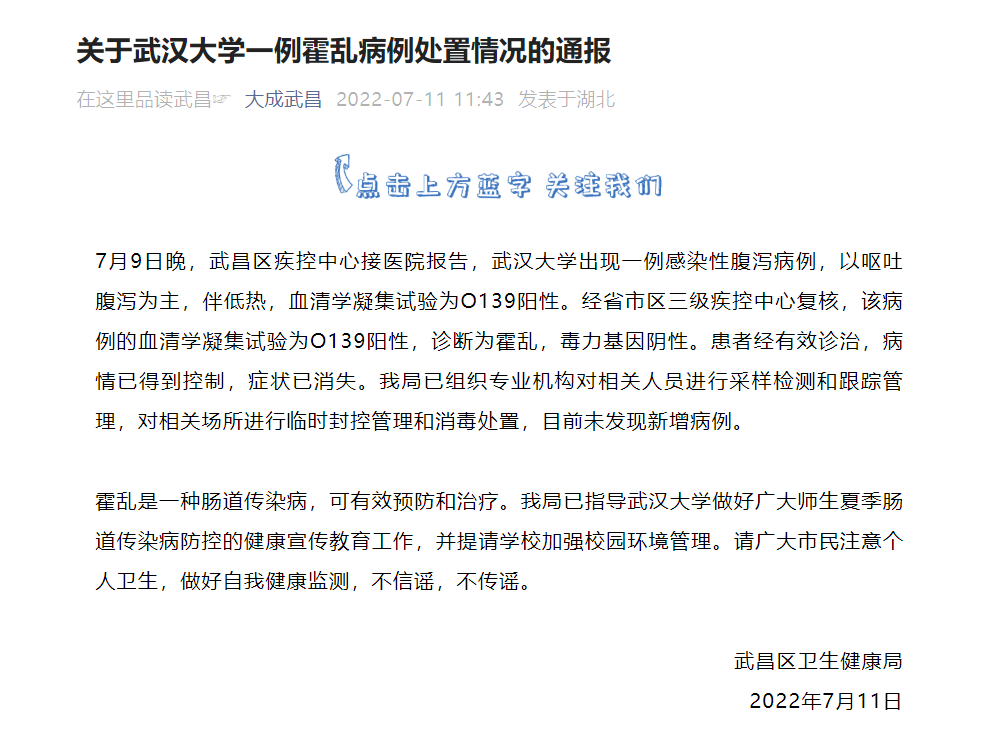 关于武汉大学一例霍乱病例处置情况的通报

在这里品读武昌☞ 大成武昌 2022-07-11 11:43 发表于湖北

点击上方蓝字 关注我们

7月9日晚，武昌区疾控中心接医院报告，武汉大学出现一例感染性腹泻病例，以呕吐腹泻为主，伴低热，血清学凝集试验为O139阳性。经省市区三级疾控中心复核，该病例的血清学凝集试验为O139阳性，诊断为霍乱，毒力基因阴性。患者经有效诊治，病情已得到控制，症状已消失。我局已组织专业机构对相关人员进行采样检测和跟踪管理，对相关场所进行临时封控管理和消毒处置，目前未发现新增病例。

霍乱是一种肠道传染病，可有效预防和治疗。我局已指导武汉大学做好广大师生夏季肠道传染病防控的健康宣传教育工作，并提请学校加强校园环境管理。请广大市民注意个人卫生，做好自我健康监测，不信谣，不传谣。

武昌区卫生健康局

2022年7月11日